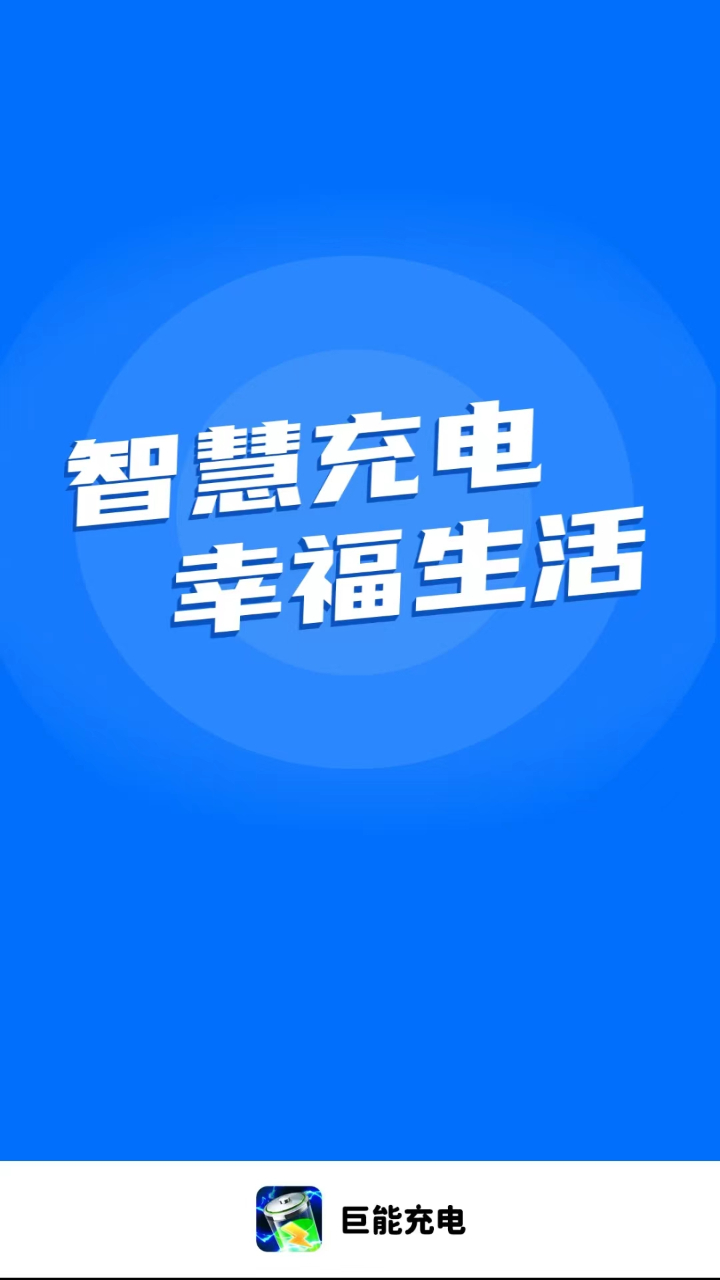 智慧充电
幸福生活

巨能充电